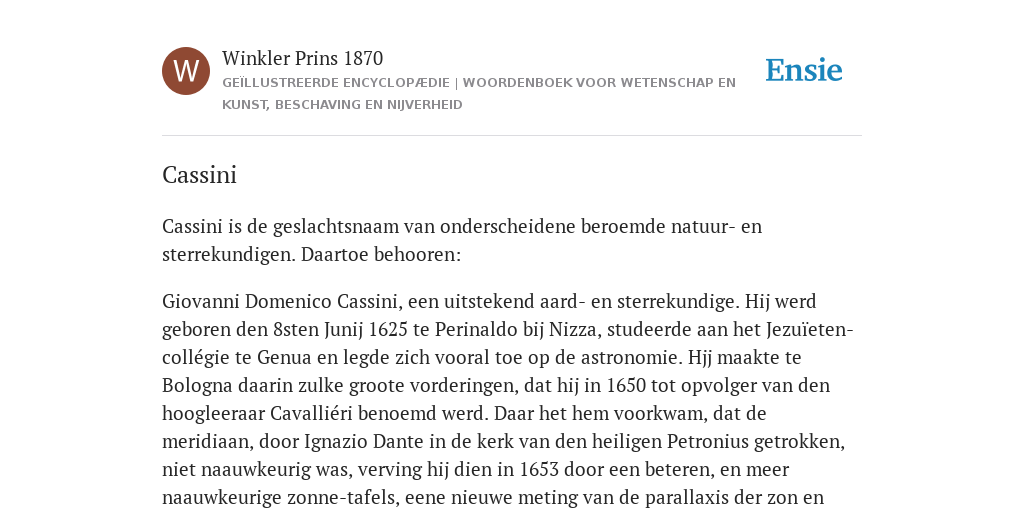 W

Winkler Prins 1870

GEÏLLUSTREERDE ENCYCLOPÆDIE | WOORDENBOEK VOOR WETENSCHAP EN KUNST, BESCHAVING EN NIJVERHEID

Ensie

Cassini

Cassini is de geslachtsnaam van onderscheidene beroemde natuur- en sterrekundigen. Daartoe behooren:

Giovanni Domenico Cassini, een uitstekend aard- en sterrekundige. Hij werd geboren den 8sten Junij 1625 te Perinaldo bij Nizza, studeerde aan het Jezuïeten-collégie te Genua en legde zich vooral toe op de astronomie. Hjj maakte te Bologna daarin zulke groote vorderingen, dat hij in 1650 tot opvolger van den hoogleeraar Cavalliéri benoemd werd. Daar het hem voorkwam, dat de meridiaan, door Ignazio Dante in de kerk van den heiligen Petronius getrokken, niet naauwkeurig was, verving hij dien in 1653 door een beteren, en meer naauwkeurige zonne-tafels, eene nieuwe meting van de parallaxis der zon en